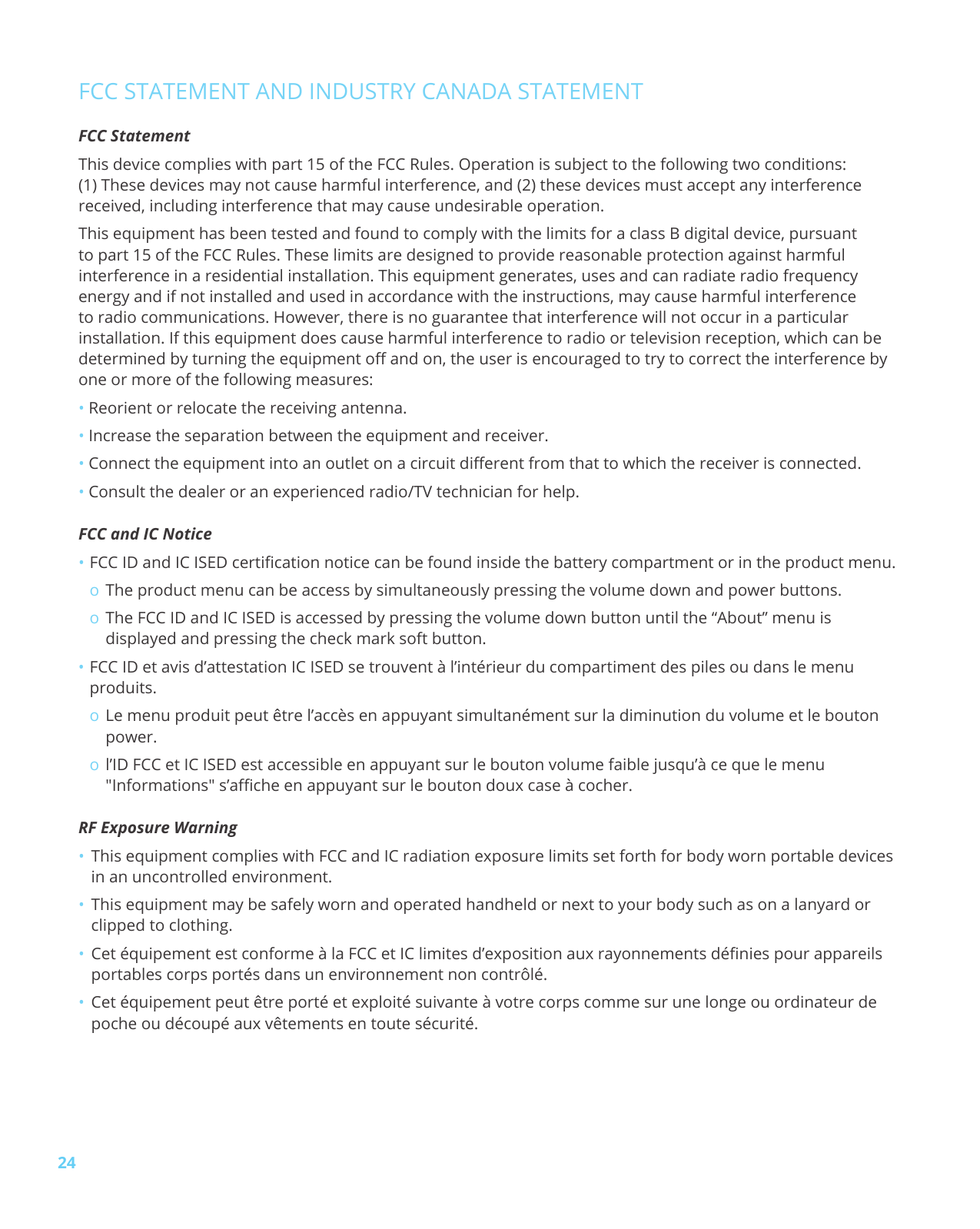 FCC STATEMENT AND INDUSTRY CANADA STATEMENT

FCC Statement

This device complies with part 15 of the FCC Rules. Operation is subject to the following two conditions: (1) These devices may not cause harmful interference, and (2) these devices must accept any interference received, including interference that may cause undesirable operation.

This equipment has been tested and found to comply with the limits for a class B digital device, pursuant to part 15 of the FCC Rules. These limits are designed to provide reasonable protection against harmful interference in a residential installation. This equipment generates, uses and can radiate radio frequency energy and if not installed and used in accordance with the instructions, may cause harmful interference to radio communications. However, there is no guarantee that interference will not occur in a particular installation. If this equipment does cause harmful interference to radio or television reception, which can be determined by turning the equipment off and on, the user is encouraged to try to correct the interference by one or more of the following measures:

• Reorient or relocate the receiving antenna.

• Increase the separation between the equipment and receiver.

• Connect the equipment into an outlet on a circuit different from that to which the receiver is connected.

• Consult the dealer or an experienced radio/TV technician for help.

FCC and IC Notice

• FCC ID and IC ISED certification notice can be found inside the battery compartment or in the product menu.

o The product menu can be access by simultaneously pressing the volume down and power buttons.

o The FCC ID and IC ISED is accessed by pressing the volume down button until the “About” menu is displayed and pressing the check mark soft button.

• FCC ID et avis d’attestation IC ISED se trouvent à l’intérieur du compartiment des piles ou dans le menu produits.

o Le menu produit peut être l’accès en appuyant simultanément sur la diminution du volume et le bouton power.

o l’ID FCC et IC ISED est accessible en appuyant sur le bouton volume faible jusqu’à ce que le menu "Informations" s’affiche en appuyant sur le bouton doux case à cocher.

RF Exposure Warning

• This equipment complies with FCC and IC radiation exposure limits set forth for body worn portable devices in an uncontrolled environment.

• This equipment may be safely worn and operated handheld or next to your body such as on a lanyard or clipped to clothing.

• Cet équipement est conforme à la FCC et IC limites d’exposition aux rayonnements définies pour appareils portables corps portés dans un environnement non contrôlé.

• Cet équipement peut être porté et exploité suivante à votre corps comme sur une longe ou ordinateur de poche ou découpé aux vêtements en toute sécurité.

24